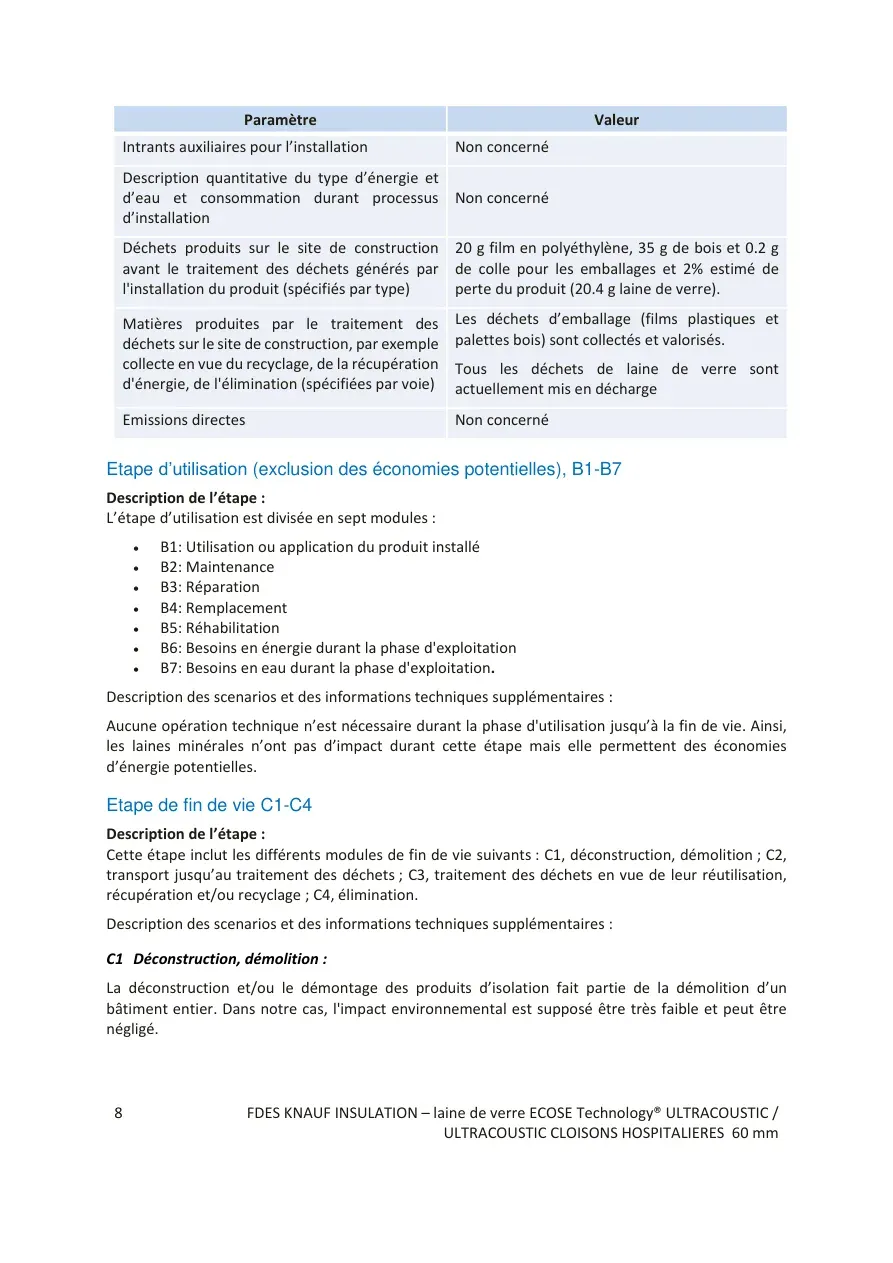 | Paramètre | Valeur |
|---|---|
| Intrants auxiliaires pour l'installation | Non concerné |
| Description quantitative du type d'énergie et d'eau et consommation durant processus d'installation | Non concerné |
| Déchets produits sur le site de construction avant le traitement des déchets générés par l'installation du produit (spécifiés par type) | 20 g film en polyéthylène, 35 g de bois et 0.2 g de colle pour les emballages et 2% estimé de perte du produit (20.4 g laine de verre). |
| Matières produites par le traitement des déchets sur le site de construction, par exemple collecte en vue du recyclage, de la récupération d'énergie, de l'élimination (spécifiées par voie) | Les déchets d'emballage (films plastiques et palettes bois) sont collectés et valorisés. Tous les déchets de laine de verre sont actuellement mis en décharge |
| Emissions directes | Non concerné |

Etape d'utilisation (exclusion des économies potentielles), B1-B7

Description de l'étape :
L'étape d'utilisation est divisée en sept modules :

• B1: Utilisation ou application du produit installé
• B2: Maintenance
• B3: Réparation
• B4: Remplacement
• B5: Réhabilitation
• B6: Besoins en énergie durant la phase d'exploitation
• B7: Besoins en eau durant la phase d'exploitation.

Description des scenarios et des informations techniques supplémentaires :

Aucune opération technique n'est nécessaire durant la phase d'utilisation jusqu'à la fin de vie. Ainsi, les laines minérales n'ont pas d'impact durant cette étape mais elle permettent des économies d'énergie potentielles.

Etape de fin de vie C1-C4

Description de l'étape :
Cette étape inclut les différents modules de fin de vie suivants : C1, déconstruction, démolition ; C2, transport jusqu'au traitement des déchets ; C3, traitement des déchets en vue de leur réutilisation, récupération et/ou recyclage ; C4, élimination.

Description des scenarios et des informations techniques supplémentaires :

C1 Déconstruction, démolition :

La déconstruction et/ou le démontage des produits d'isolation fait partie de la démolition d'un bâtiment entier. Dans notre cas, l'impact environnemental est supposé être très faible et peut être négligé.

8 FDES KNAUF INSULATION – laine de verre ECOSE Technology® ULTRACOUSTIC / ULTRACOUSTIC CLOISONS HOSPITALIERES 60 mm